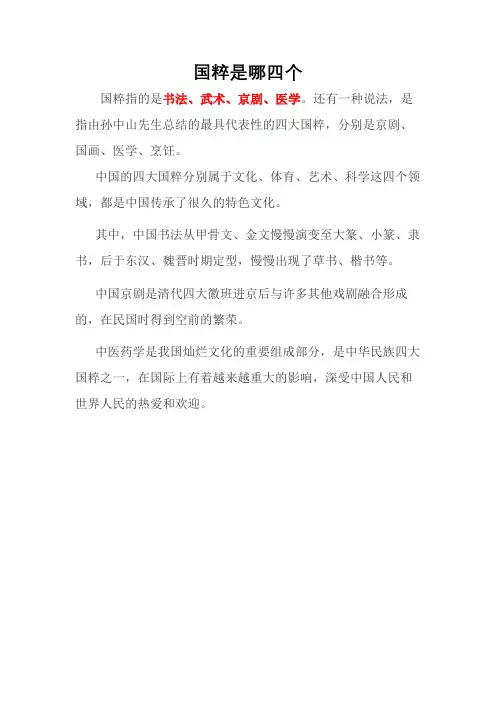 国粹是哪四个

国粹指的是书法、武术、京剧、医学。还有一种说法，是指由孙中山先生总结的最具代表性的四大国粹，分别是京剧、国画、医学、烹饪。

中国的四大国粹分别属于文化、体育、艺术、科学这四个领域，都是中国传承了很久的特色文化。

其中，中国书法从甲骨文、金文慢慢演变至大篆、小篆、隶书，后于东汉、魏晋时期定型，慢慢出现了草书、楷书等。

中国京剧是清代四大徽班进京后与许多其他戏剧融合形成的，在民国时得到空前的繁荣。

中医药学是我国灿烂文化的重要组成部分，是中华民族四大国粹之一，在国际上有着越来越重大的影响，深受中国人民和世界人民的热爱和欢迎。